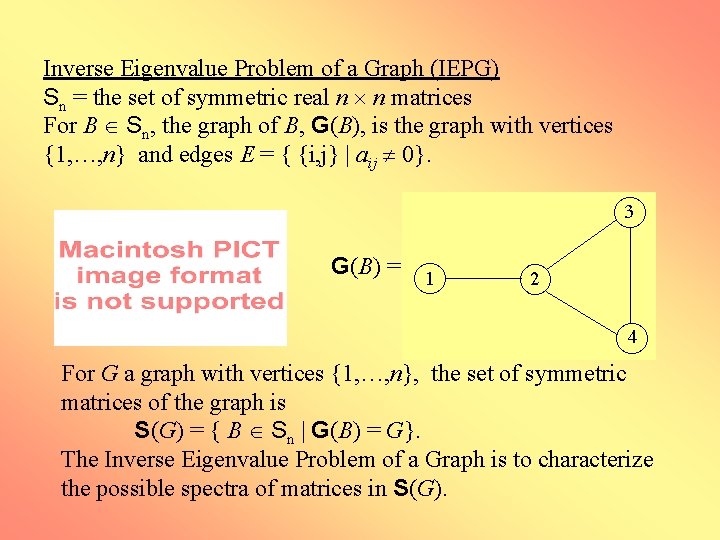 Inverse Eigenvalue Problem of a Graph (IEPG)

$S_n$ = the set of symmetric real $n \times n$ matrices

For $B \in S_n$, the graph of $B$, $\mathbf{G}(B)$, is the graph with vertices $\{1,\ldots,n\}$ and edges $E = \{ \{i,j\} \mid a_{ij} \neq 0\}$.

Macintosh PICT image format is not supported

$\mathbf{G}(B) =$

1

2

3

4

For $G$ a graph with vertices $\{1,\ldots,n\}$, the set of symmetric matrices of the graph is

$\mathbf{S}(G) = \{ B \in S_n \mid \mathbf{G}(B) = G\}$.

The Inverse Eigenvalue Problem of a Graph is to characterize the possible spectra of matrices in $\mathbf{S}(G)$.